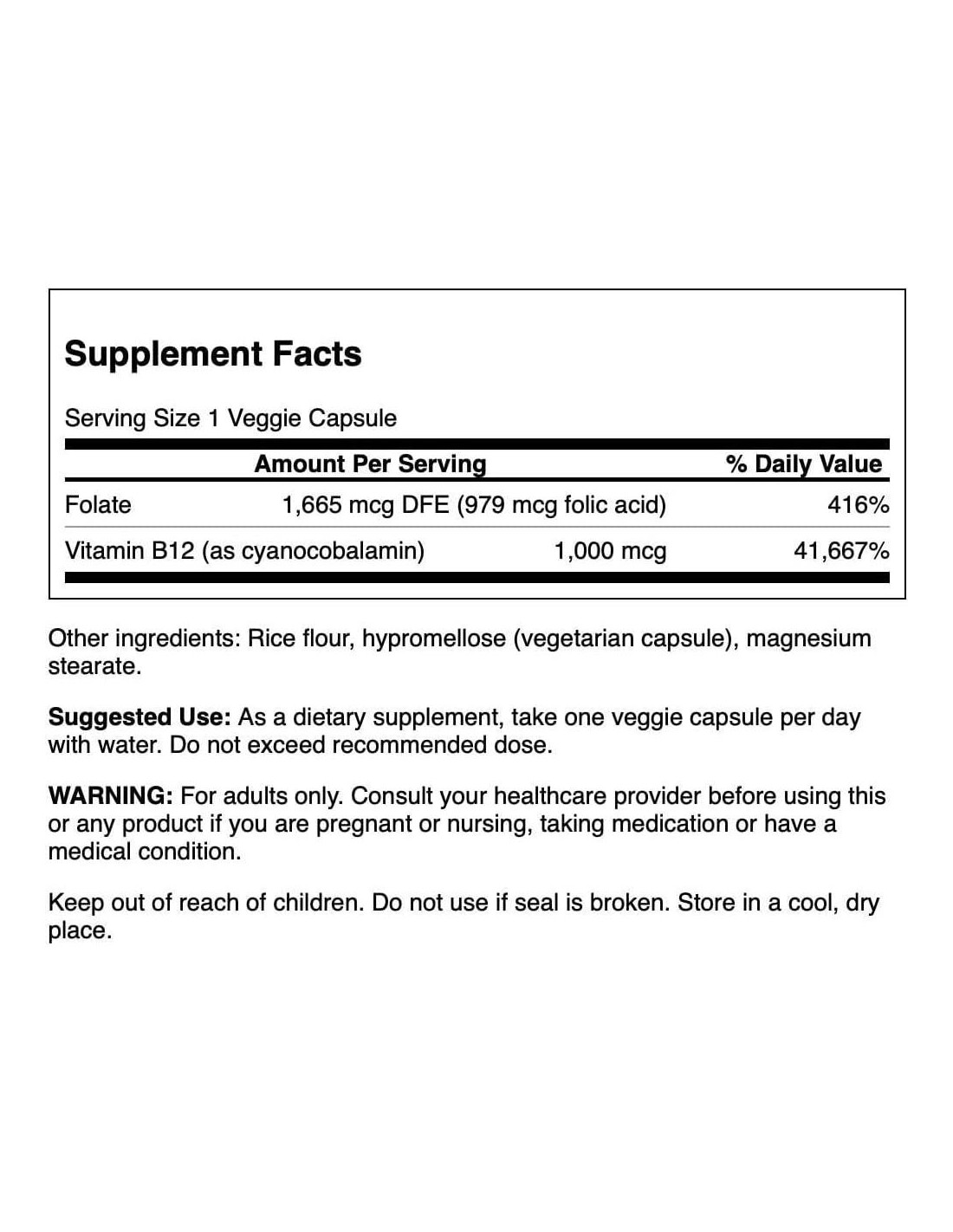 Supplement Facts

Serving Size 1 Veggie Capsule

| | Amount Per Serving | % Daily Value |
|---|---|---|
| Folate | 1,665 mcg DFE (979 mcg folic acid) | 416% |
| Vitamin B12 (as cyanocobalamin) | 1,000 mcg | 41,667% |

Other ingredients: Rice flour, hypromellose (vegetarian capsule), magnesium stearate.

Suggested Use: As a dietary supplement, take one veggie capsule per day with water. Do not exceed recommended dose.

WARNING: For adults only. Consult your healthcare provider before using this or any product if you are pregnant or nursing, taking medication or have a medical condition.

Keep out of reach of children. Do not use if seal is broken. Store in a cool, dry place.